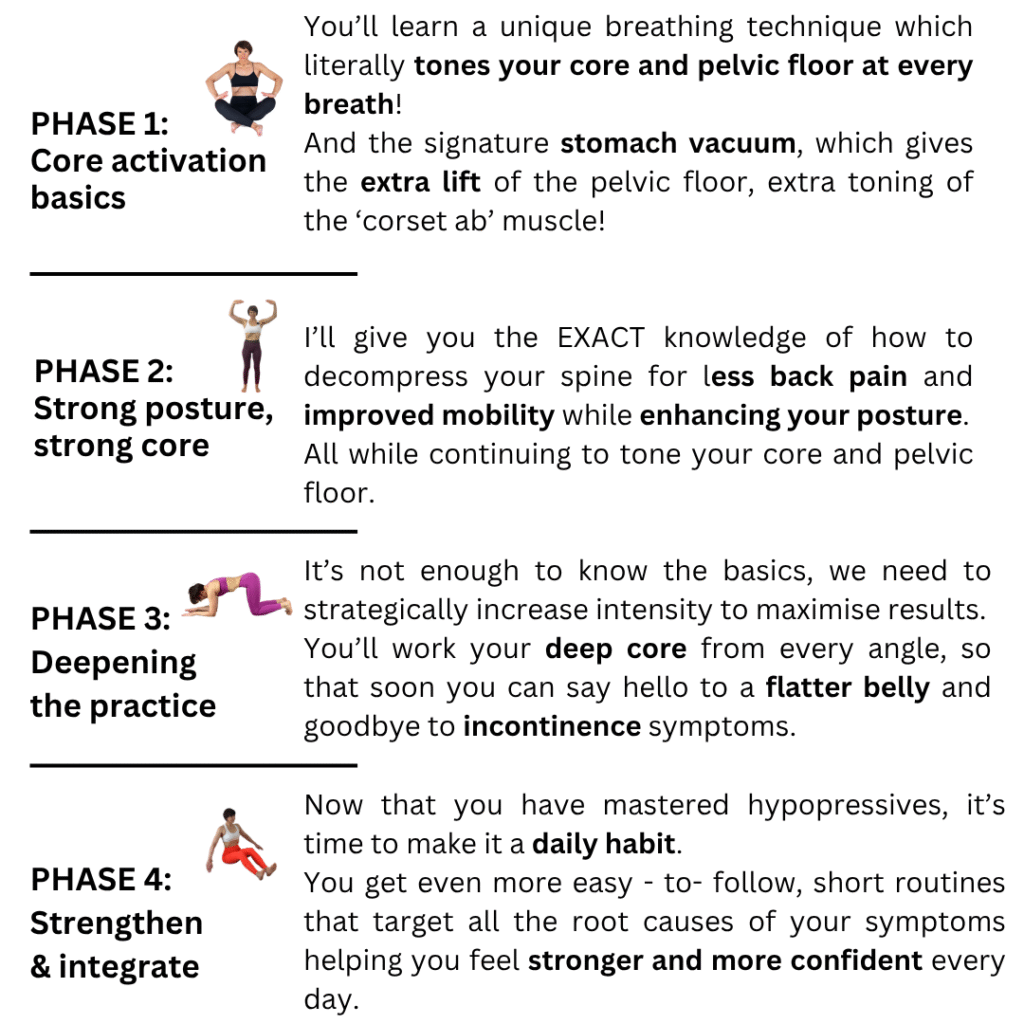 PHASE 1:
Core activation basics

You'll learn a unique breathing technique which literally tones your core and pelvic floor at every breath!
And the signature stomach vacuum, which gives the extra lift of the pelvic floor, extra toning of the 'corset ab' muscle!

PHASE 2:
Strong posture, strong core

I'll give you the EXACT knowledge of how to decompress your spine for less back pain and improved mobility while enhancing your posture. All while continuing to tone your core and pelvic floor.

PHASE 3:
Deepening the practice

It's not enough to know the basics, we need to strategically increase intensity to maximise results. You'll work your deep core from every angle, so that soon you can say hello to a flatter belly and goodbye to incontinence symptoms.

PHASE 4:
Strengthen & integrate

Now that you have mastered hypopressives, it's time to make it a daily habit.
You get even more easy - to- follow, short routines that target all the root causes of your symptoms helping you feel stronger and more confident every day.